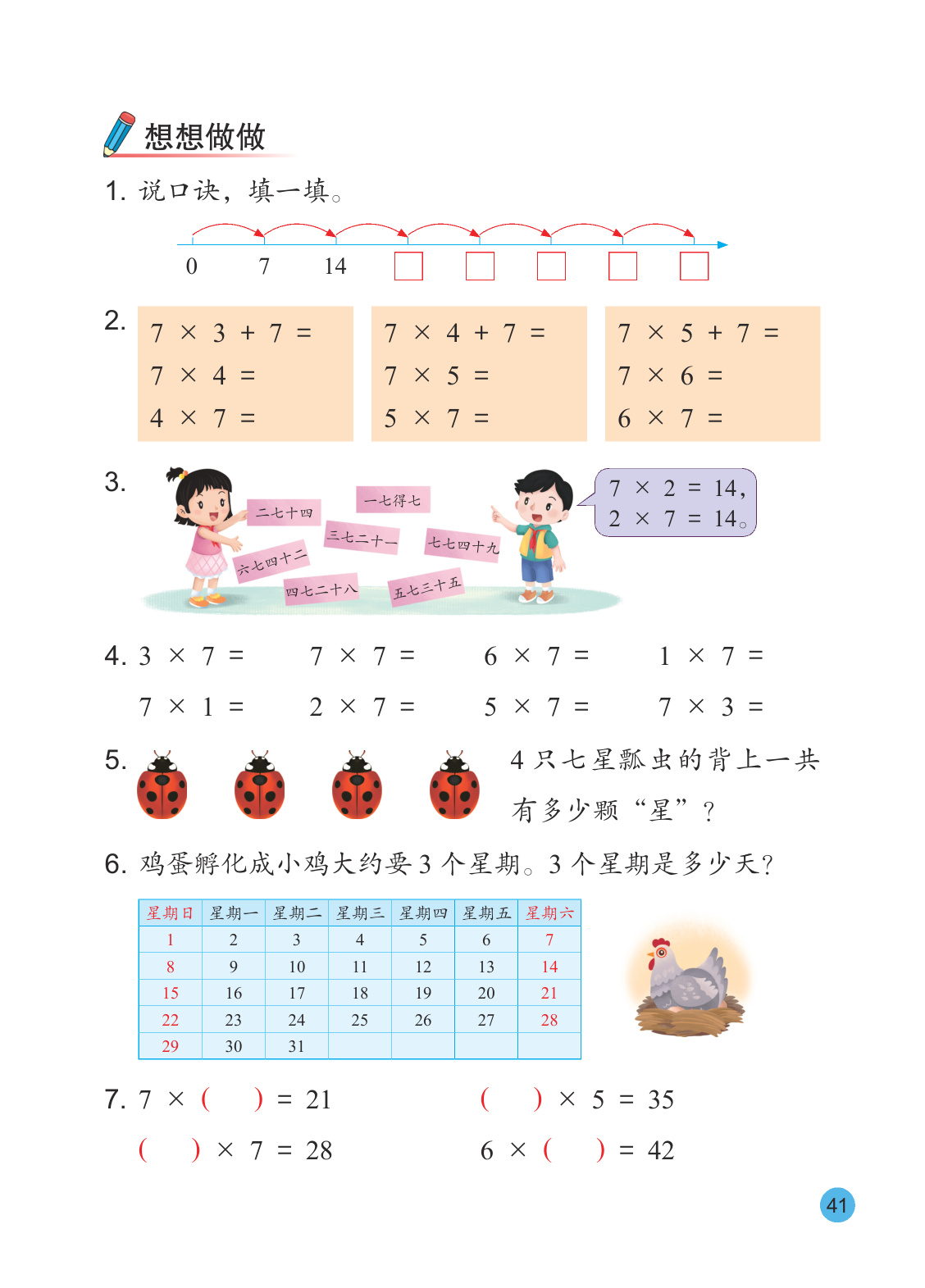 想想做做

1. 说口诀，填一填。

0 7 14 □ □ □ □ □

2.
$7 \times 3 + 7 =$
$7 \times 4 =$
$4 \times 7 =$

$7 \times 4 + 7 =$
$7 \times 5 =$
$5 \times 7 =$

$7 \times 5 + 7 =$
$7 \times 6 =$
$6 \times 7 =$

3. 二七十四 一七得七 三七二十一 七七四十九 六七四十二 四七二十八 五七三十五

$7 \times 2 = 14$，
$2 \times 7 = 14$。

4. $3 \times 7 =$ $7 \times 7 =$ $6 \times 7 =$ $1 \times 7 =$

$7 \times 1 =$ $2 \times 7 =$ $5 \times 7 =$ $7 \times 3 =$

5. 4 只七星瓢虫的背上一共有多少颗“星”？

6. 鸡蛋孵化成小鸡大约要 3 个星期。3 个星期是多少天？

| 星期日 | 星期一 | 星期二 | 星期三 | 星期四 | 星期五 | 星期六 |
|---|---|---|---|---|---|---|
| 1 | 2 | 3 | 4 | 5 | 6 | 7 |
| 8 | 9 | 10 | 11 | 12 | 13 | 14 |
| 15 | 16 | 17 | 18 | 19 | 20 | 21 |
| 22 | 23 | 24 | 25 | 26 | 27 | 28 |
| 29 | 30 | 31 | | | | |

7. $7 \times (\quad) = 21$ $(\quad) \times 5 = 35$

$(\quad) \times 7 = 28$ $6 \times (\quad) = 42$

41